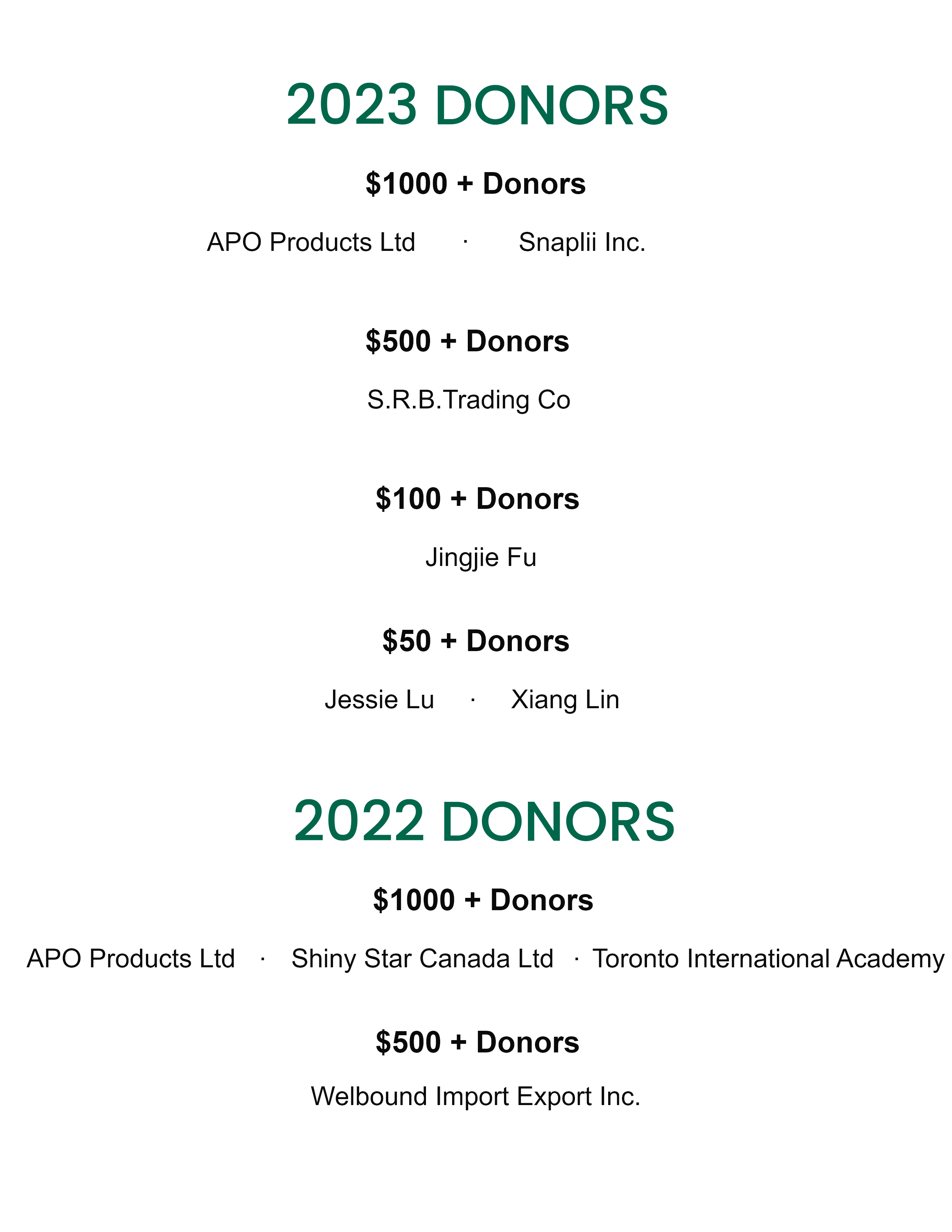 2023 DONORS

$1000 + Donors

APO Products Ltd · Snaplii Inc.

$500 + Donors

S.R.B.Trading Co

$100 + Donors

Jingjie Fu

$50 + Donors

Jessie Lu · Xiang Lin

2022 DONORS

$1000 + Donors

APO Products Ltd · Shiny Star Canada Ltd · Toronto International Academy

$500 + Donors

Welbound Import Export Inc.